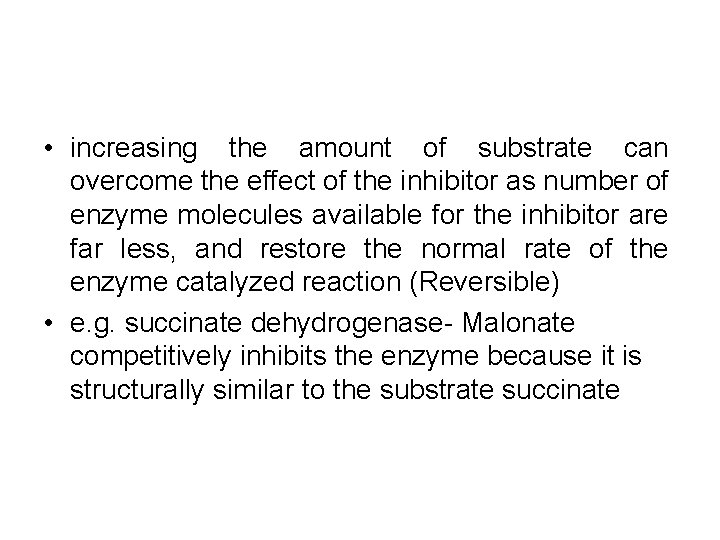 • increasing the amount of substrate can overcome the effect of the inhibitor as number of enzyme molecules available for the inhibitor are far less, and restore the normal rate of the enzyme catalyzed reaction (Reversible)

• e.g. succinate dehydrogenase- Malonate competitively inhibits the enzyme because it is structurally similar to the substrate succinate